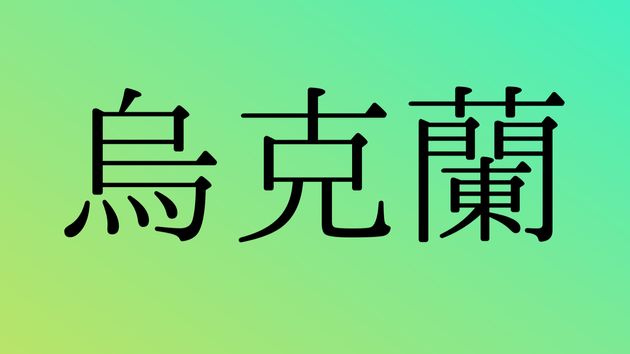 烏克蘭